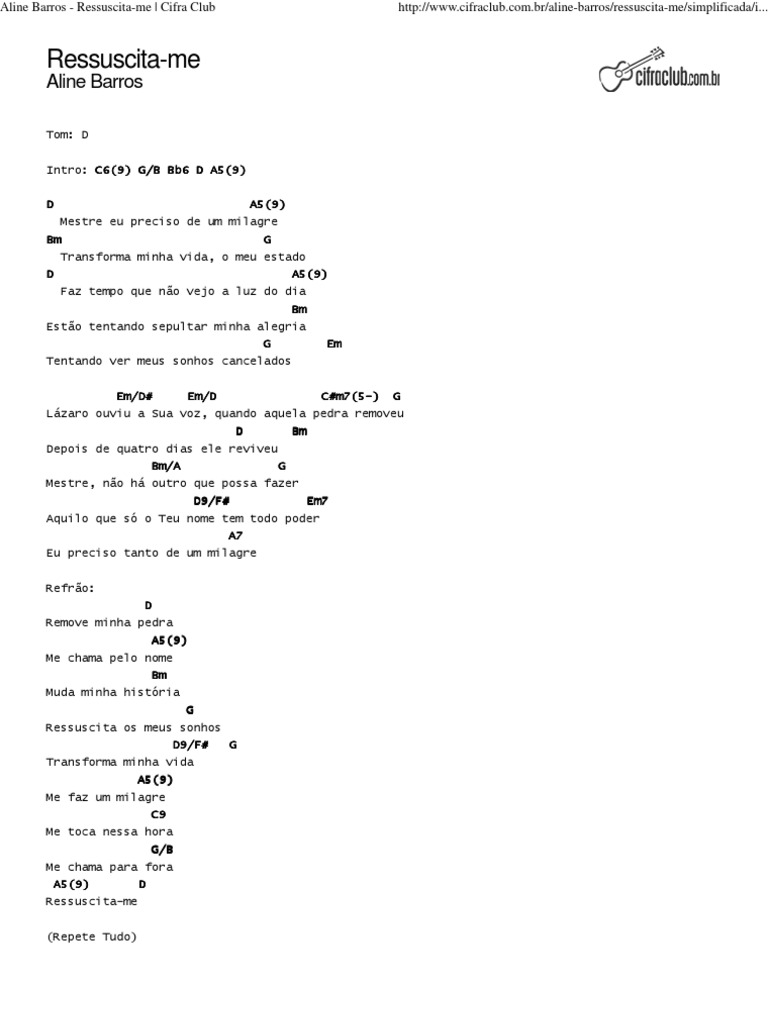 Aline Barros - Ressuscita-me | Cifra Club

http://www.cifraclub.com.br/aline-barros/ressuscita-me/simplificada/i...

Ressuscita-me
Aline Barros

cifraclub.com.br

Tom: D

Intro: C6(9) G/B Bb6 D A5(9)

D A5(9)
Mestre eu preciso de um milagre
Bm G
Transforma minha vida, o meu estado
D A5(9)
Faz tempo que não vejo a luz do dia
Bm
Estão tentando sepultar minha alegria
G Em
Tentando ver meus sonhos cancelados

Em/D# Em/D C#m7(5-) G
Lázaro ouviu a Sua voz, quando aquela pedra removeu
D Bm
Depois de quatro dias ele reviveu
Bm/A G
Mestre, não há outro que possa fazer
D9/F# Em7
Aquilo que só o Teu nome tem todo poder
A7
Eu preciso tanto de um milagre

Refrão:
D
Remove minha pedra
A5(9)
Me chama pelo nome
Bm
Muda minha história
G
Ressuscita os meus sonhos
D9/F# G
Transforma minha vida
A5(9)
Me faz um milagre
C9
Me toca nessa hora
G/B
Me chama para fora
A5(9) D
Ressuscita-me

(Repete Tudo)